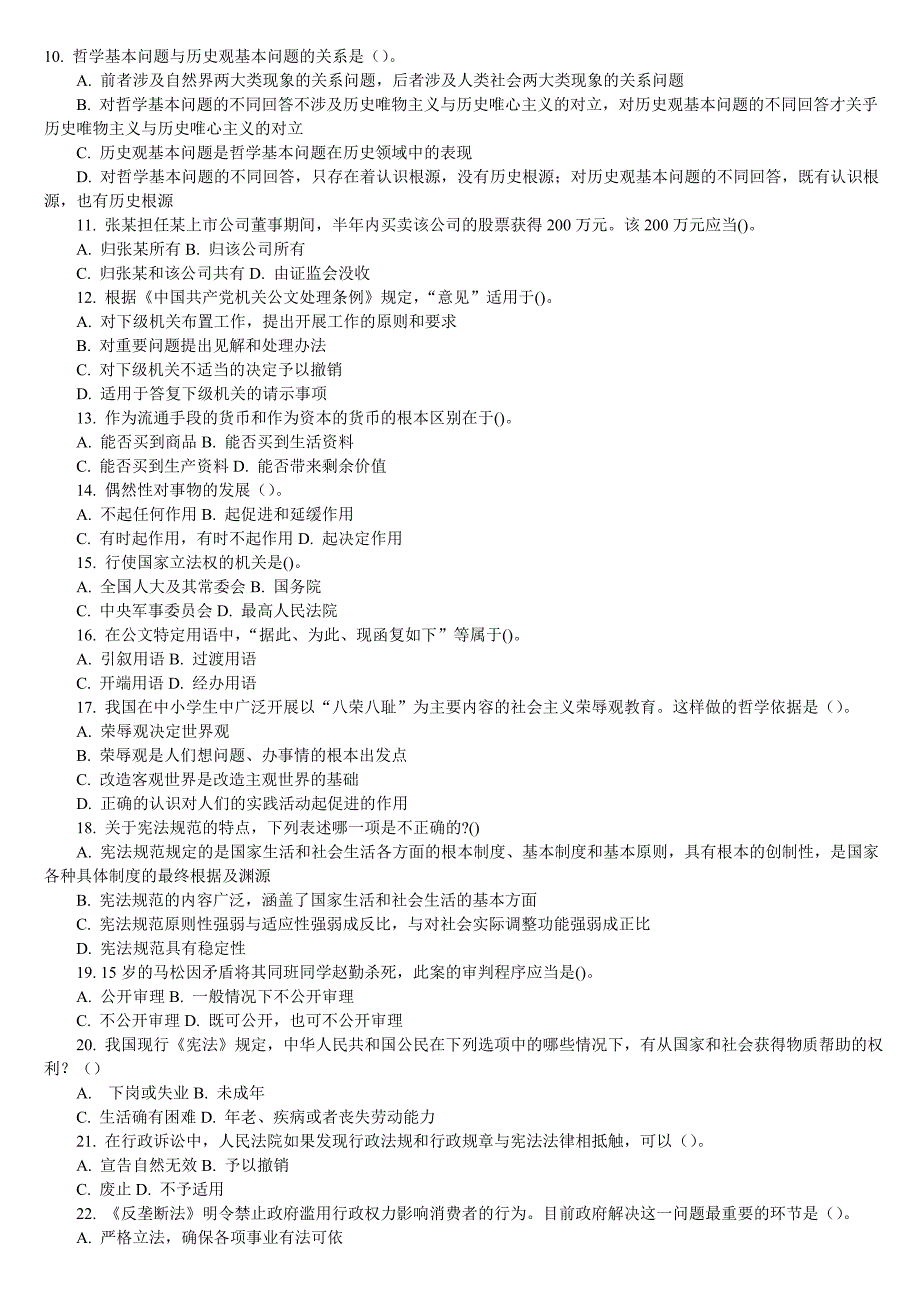 10. 哲学基本问题与历史观基本问题的关系是（）。

A. 前者涉及自然界两大类现象的关系问题，后者涉及人类社会两大类现象的关系问题

B. 对哲学基本问题的不同回答不涉及历史唯物主义与历史唯心主义的对立，对历史观基本问题的不同回答才关乎历史唯物主义与历史唯心主义的对立

C. 历史观基本问题是哲学基本问题在历史领域中的表现

D. 对哲学基本问题的不同回答，只存在着认识根源，没有历史根源；对历史观基本问题的不同回答，既有认识根源，也有历史根源

11. 张某担任某上市公司董事期间，半年内买卖该公司的股票获得 200 万元。该 200 万元应当()。

A. 归张某所有 B. 归该公司所有

C. 归张某和该公司共有 D. 由证监会没收

12. 根据《中国共产党机关公文处理条例》规定，“意见”适用于()。

A. 对下级机关布置工作，提出开展工作的原则和要求

B. 对重要问题提出见解和处理办法

C. 对下级机关不适当的决定予以撤销

D. 适用于答复下级机关的请示事项

13. 作为流通手段的货币和作为资本的货币的根本区别在于()。

A. 能否买到商品 B. 能否买到生活资料

C. 能否买到生产资料 D. 能否带来剩余价值

14. 偶然性对事物的发展（）。

A. 不起任何作用 B. 起促进和延缓作用

C. 有时起作用，有时不起作用 D. 起决定作用

15. 行使国家立法权的机关是()。

A. 全国人大及其常委会 B. 国务院

C. 中央军事委员会 D. 最高人民法院

16. 在公文特定用语中，“据此、为此、现函复如下”等属于()。

A. 引叙用语 B. 过渡用语

C. 开端用语 D. 经办用语

17. 我国在中小学生中广泛开展以“八荣八耻”为主要内容的社会主义荣辱观教育。这样做的哲学依据是（）。

A. 荣辱观决定世界观

B. 荣辱观是人们想问题、办事情的根本出发点

C. 改造客观世界是改造主观世界的基础

D. 正确的认识对人们的实践活动起促进的作用

18. 关于宪法规范的特点，下列表述哪一项是不正确的?()

A. 宪法规范规定的是国家生活和社会生活各方面的根本制度、基本制度和基本原则，具有根本的创制性，是国家各种具体制度的最终根据及渊源

B. 宪法规范的内容广泛，涵盖了国家生活和社会生活的基本方面

C. 宪法规范原则性强弱与适应性强弱成反比，与对社会实际调整功能强弱成正比

D. 宪法规范具有稳定性

19. 15 岁的马松因矛盾将其同班同学赵勤杀死，此案的审判程序应当是()。

A. 公开审理 B. 一般情况下不公开审理

C. 不公开审理 D. 既可公开，也可不公开审理

20. 我国现行《宪法》规定，中华人民共和国公民在下列选项中的哪些情况下，有从国家和社会获得物质帮助的权利？（）

A. 下岗或失业 B. 未成年

C. 生活确有困难 D. 年老、疾病或者丧失劳动能力

21. 在行政诉讼中，人民法院如果发现行政法规和行政规章与宪法法律相抵触，可以（）。

A. 宣告自然无效 B. 予以撤销

C. 废止 D. 不予适用

22. 《反垄断法》明令禁止政府滥用行政权力影响消费者的行为。目前政府解决这一问题最重要的环节是（）。

A. 严格立法，确保各项事业有法可依